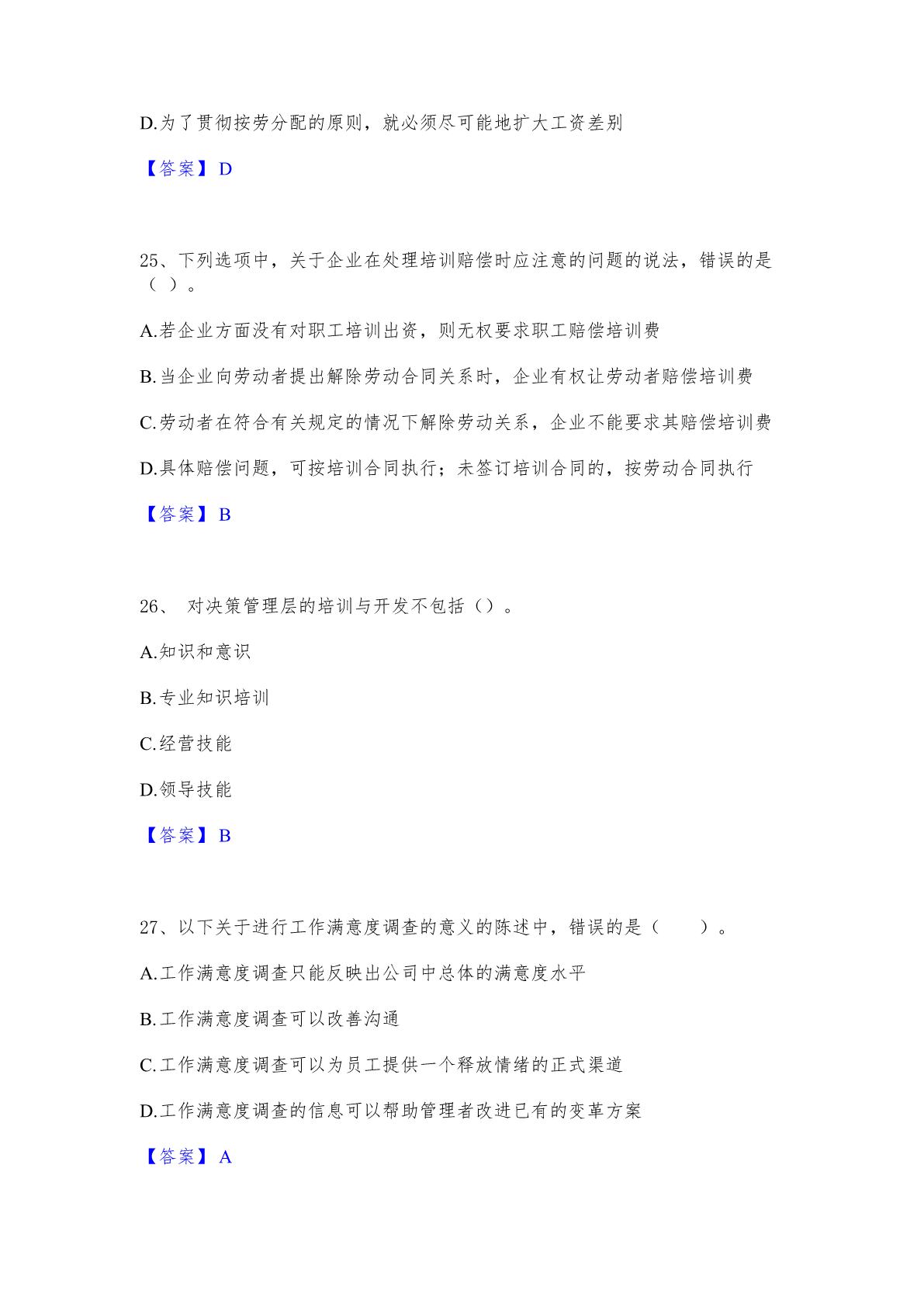 D.为了贯彻按劳分配的原则，就必须尽可能地扩大工资差别

【答案】D

25、下列选项中，关于企业在处理培训赔偿时应注意的问题的说法，错误的是（ ）。

A.若企业方面没有对职工培训出资，则无权要求职工赔偿培训费

B.当企业向劳动者提出解除劳动合同关系时，企业有权让劳动者赔偿培训费

C.劳动者在符合有关规定的情况下解除劳动关系，企业不能要求其赔偿培训费

D.具体赔偿问题，可按培训合同执行；未签订培训合同的，按劳动合同执行

【答案】B

26、 对决策管理层的培训与开发不包括（）。

A.知识和意识

B.专业知识培训

C.经营技能

D.领导技能

【答案】B

27、以下关于进行工作满意度调查的意义的陈述中，错误的是（ ）。

A.工作满意度调查只能反映出公司中总体的满意度水平

B.工作满意度调查可以改善沟通

C.工作满意度调查可以为员工提供一个释放情绪的正式渠道

D.工作满意度调查的信息可以帮助管理者改进已有的变革方案

【答案】A